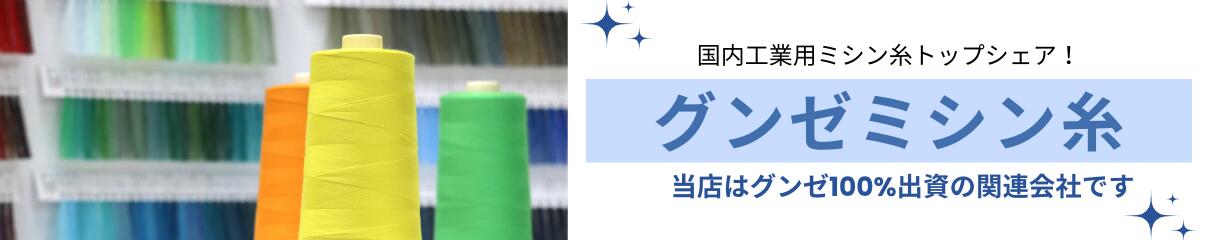 国内工業用ミシン糸トップシェア！

グンゼミシン糸

当店はグンゼ100%出資の関連会社です